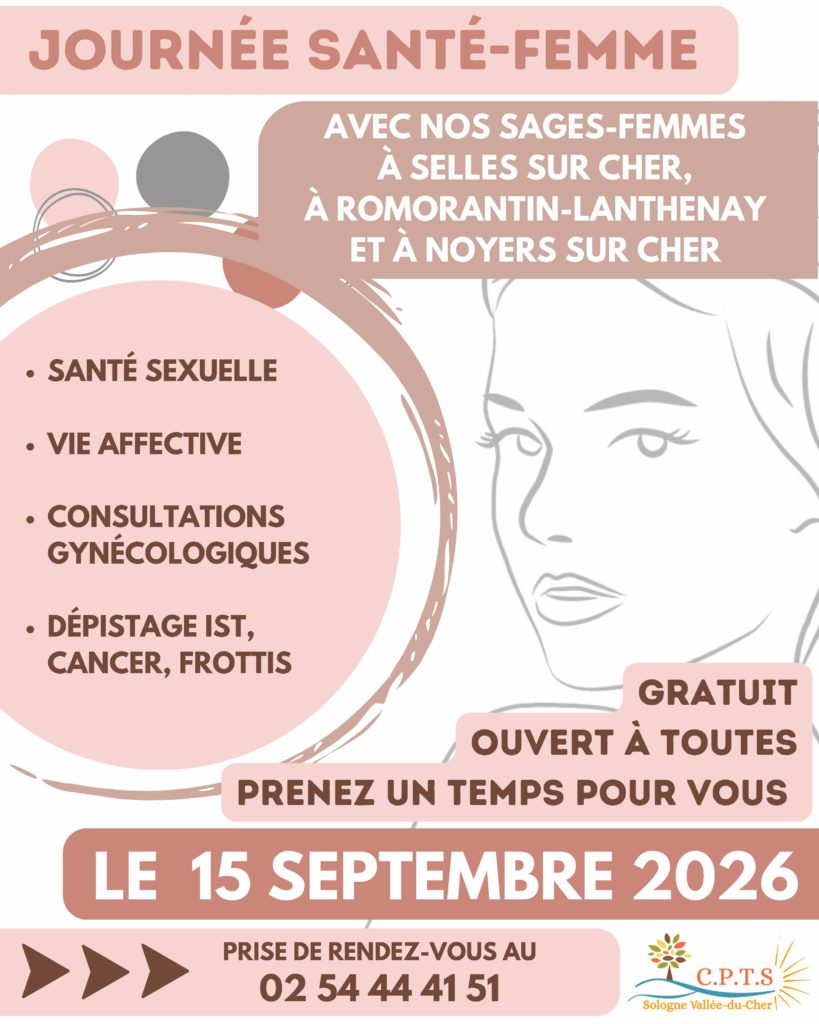 JOURNÉE SANTÉ-FEMME

AVEC NOS SAGES-FEMMES
À SELLES SUR CHER,
À ROMORANTIN-LANTHENAY
ET À NOYERS SUR CHER

• SANTÉ SEXUELLE

• VIE AFFECTIVE

• CONSULTATIONS GYNÉCOLOGIQUES

• DÉPISTAGE IST, CANCER, FROTTIS

GRATUIT
OUVERT À TOUTES
PRENEZ UN TEMPS POUR VOUS

LE 15 SEPTEMBRE 2026

PRISE DE RENDEZ-VOUS AU
02 54 44 41 51

C.P.T.S
Sologne Vallée-du-Cher